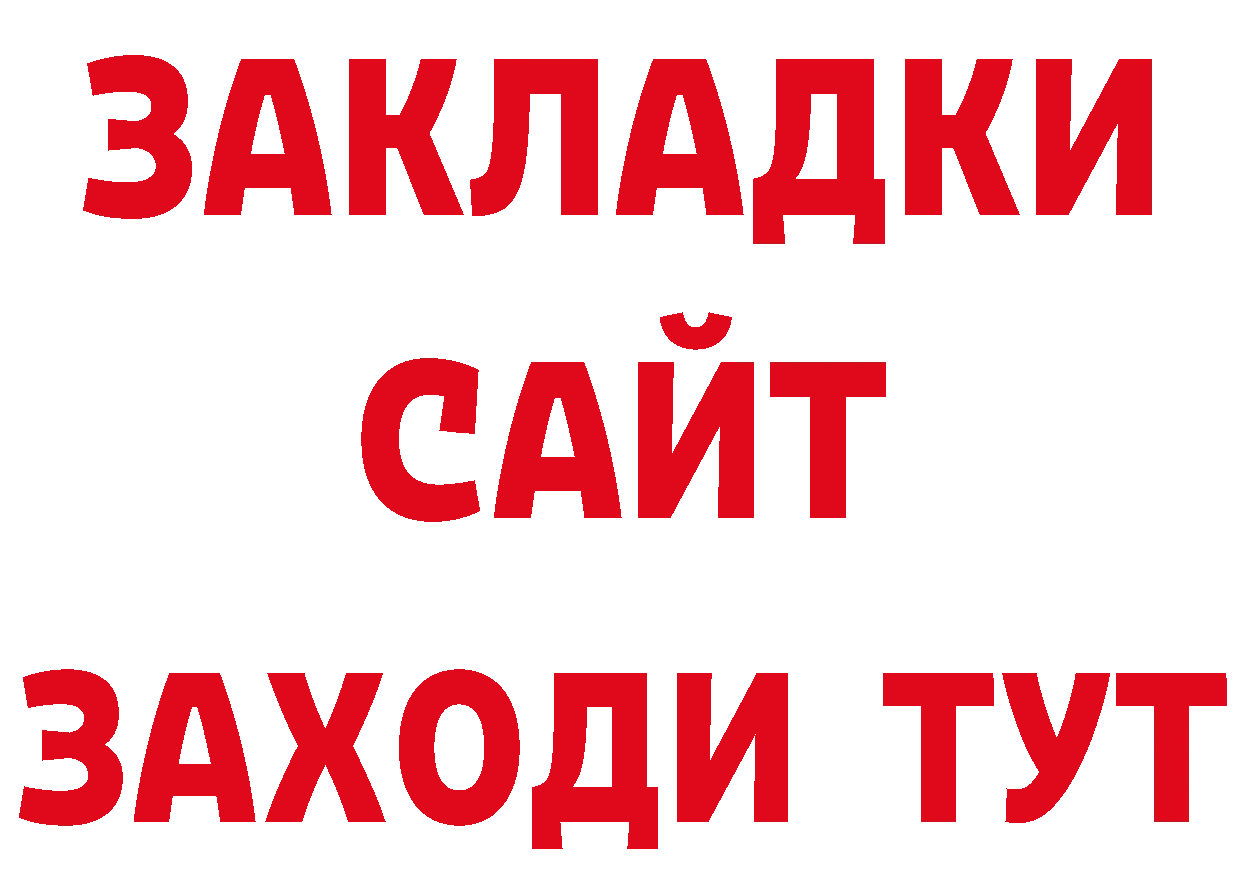 ЗАКЛАДКИ
САЙТ
ЗАХОДИ ТУТ